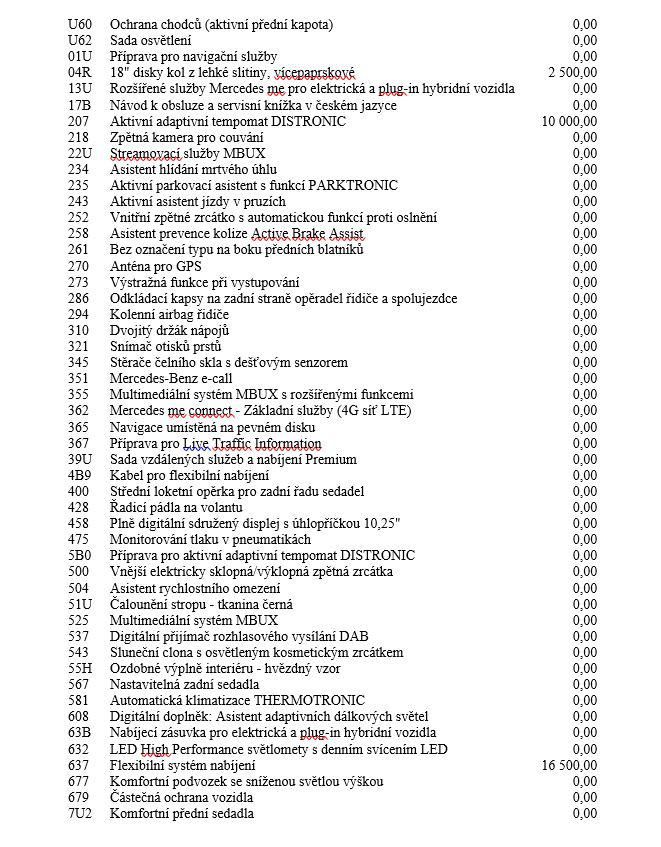 | | | |
|---|---|---|
| U60 | Ochrana chodců (aktivní přední kapota) | 0,00 |
| U62 | Sada osvětlení | 0,00 |
| 01U | Příprava pro navigační služby | 0,00 |
| 04R | 18" disky kol z lehké slitiny, vícepaprskové | 2 500,00 |
| 13U | Rozšířené služby Mercedes me pro elektrická a plug-in hybridní vozidla | 0,00 |
| 17B | Návod k obsluze a servisní knížka v českém jazyce | 0,00 |
| 207 | Aktivní adaptivní tempomat DISTRONIC | 10 000,00 |
| 218 | Zpětná kamera pro couvání | 0,00 |
| 22U | Streamovací služby MBUX | 0,00 |
| 234 | Asistent hlídání mrtvého úhlu | 0,00 |
| 235 | Aktivní parkovací asistent s funkcí PARKTRONIC | 0,00 |
| 243 | Aktivní asistent jízdy v pruzích | 0,00 |
| 252 | Vnitřní zpětné zrcátko s automatickou funkcí proti oslnění | 0,00 |
| 258 | Asistent prevence kolize Active Brake Assist | 0,00 |
| 261 | Bez označení typu na boku předních blatníků | 0,00 |
| 270 | Anténa pro GPS | 0,00 |
| 273 | Výstražná funkce při vystupování | 0,00 |
| 286 | Odkládací kapsy na zadní straně opěradel řidiče a spolujezdce | 0,00 |
| 294 | Kolenní airbag řidiče | 0,00 |
| 310 | Dvojitý držák nápojů | 0,00 |
| 321 | Snímač otisků prstů | 0,00 |
| 345 | Stěrače čelního skla s dešťovým senzorem | 0,00 |
| 351 | Mercedes-Benz e-call | 0,00 |
| 355 | Multimediální systém MBUX s rozšířenými funkcemi | 0,00 |
| 362 | Mercedes me connect - Základní služby (4G síť LTE) | 0,00 |
| 365 | Navigace umístěná na pevném disku | 0,00 |
| 367 | Příprava pro Live Traffic Information | 0,00 |
| 39U | Sada vzdálených služeb a nabíjení Premium | 0,00 |
| 4B9 | Kabel pro flexibilní nabíjení | 0,00 |
| 400 | Střední loketní opěrka pro zadní řadu sedadel | 0,00 |
| 428 | Řadicí pádla na volantu | 0,00 |
| 458 | Plně digitální sdružený displej s úhlopříčkou 10,25" | 0,00 |
| 475 | Monitorování tlaku v pneumatikách | 0,00 |
| 5B0 | Příprava pro aktivní adaptivní tempomat DISTRONIC | 0,00 |
| 500 | Vnější elektricky sklopná/výklopná zpětná zrcátka | 0,00 |
| 504 | Asistent rychlostního omezení | 0,00 |
| 51U | Čalounění stropu - tkanina černá | 0,00 |
| 525 | Multimediální systém MBUX | 0,00 |
| 537 | Digitální přijímač rozhlasového vysílání DAB | 0,00 |
| 543 | Sluneční clona s osvětleným kosmetickým zrcátkem | 0,00 |
| 55H | Ozdobné výplně interiéru - hvězdný vzor | 0,00 |
| 567 | Nastavitelná zadní sedadla | 0,00 |
| 581 | Automatická klimatizace THERMOTRONIC | 0,00 |
| 608 | Digitální doplněk: Asistent adaptivních dálkových světel | 0,00 |
| 63B | Nabíjecí zásuvka pro elektrická a plug-in hybridní vozidla | 0,00 |
| 632 | LED High Performance světlomety s denním svícením LED | 0,00 |
| 637 | Flexibilní systém nabíjení | 16 500,00 |
| 677 | Komfortní podvozek se sníženou světlou výškou | 0,00 |
| 679 | Částečná ochrana vozidla | 0,00 |
| 7U2 | Komfortní přední sedadla | 0,00 |